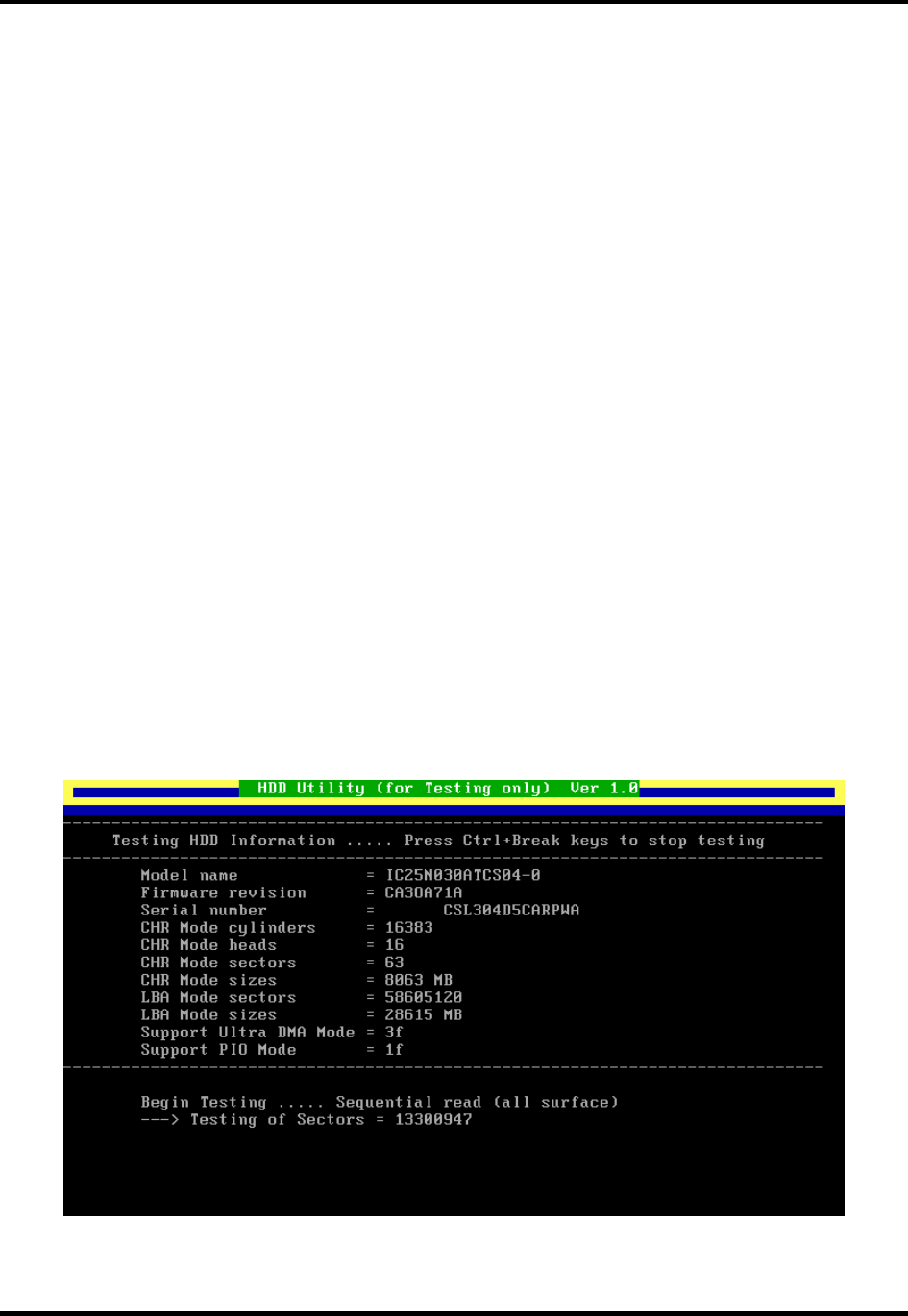 HDD Utility (for Testing only) Ver 1.0

Testing HDD Information ..... Press Ctrl+Break keys to stop testing

Model name = IC25N030ATCS04-0
Firmware revision = CA3OA71A
Serial number = CSL304D5CARPWA
CHR Mode cylinders = 16383
CHR Mode heads = 16
CHR Mode sectors = 63
CHR Mode sizes = 8063 MB
LBA Mode sectors = 58605120
LBA Mode sizes = 28615 MB
Support Ultra DMA Mode = 3f
Support PIO Mode = 1f

Begin Testing ..... Sequential read (all surface)
---> Testing of Sectors = 13300947